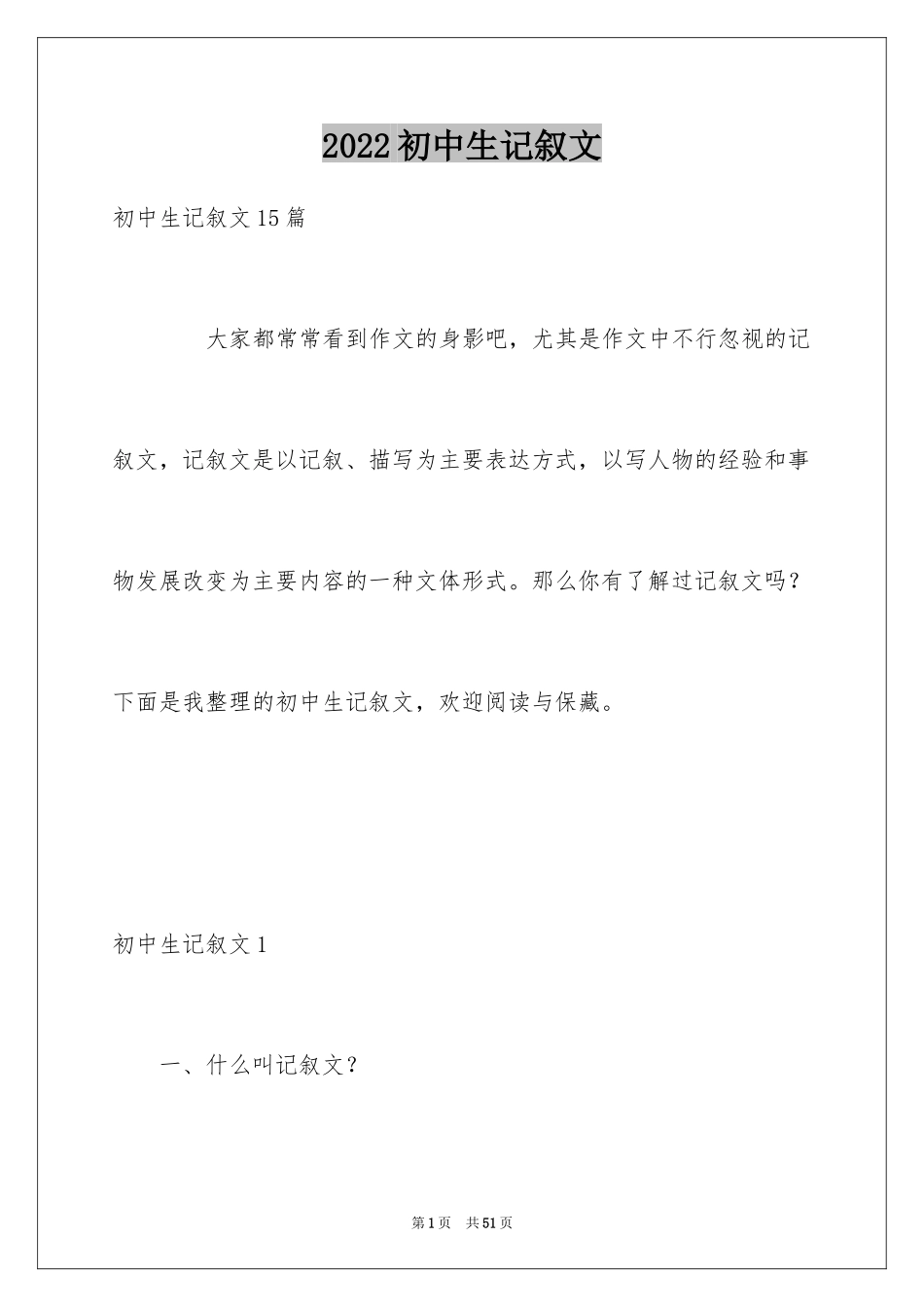 2022初中生记叙文

初中生记叙文15篇

大家都常常看到作文的身影吧，尤其是作文中不行忽视的记叙文，记叙文是以记叙、描写为主要表达方式，以写人物的经验和事物发展改变为主要内容的一种文体形式。那么你有了解过记叙文吗？下面是我整理的初中生记叙文，欢迎阅读与保藏。

初中生记叙文1

一、什么叫记叙文？

第1页 共51页